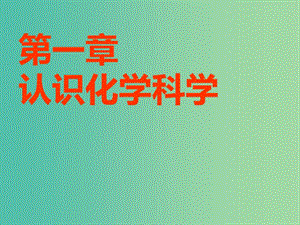 第一章
认识化学科学